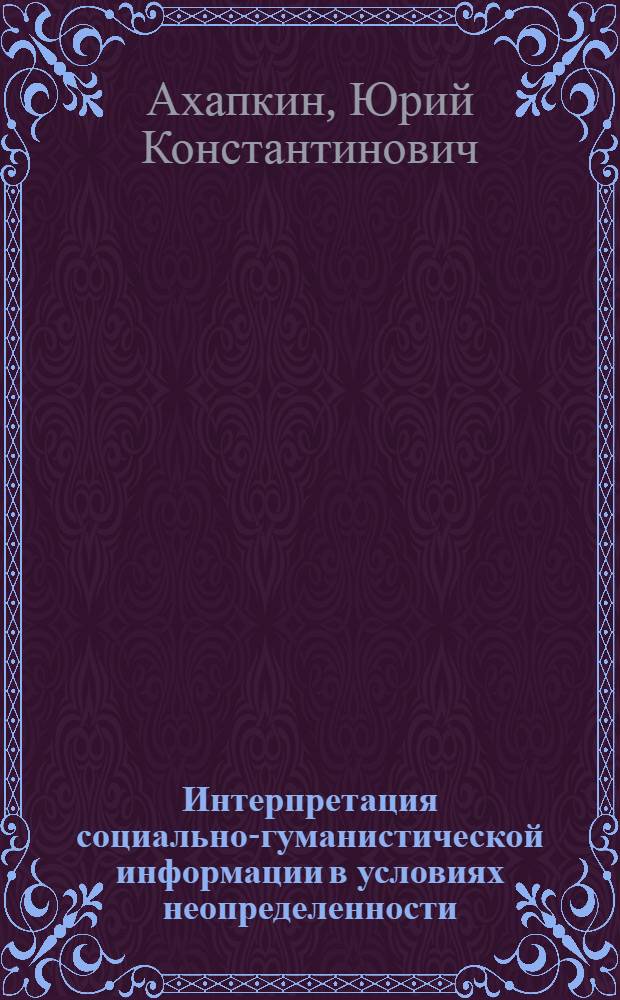 Ахапкин, Юрий Константинович

Интерпретация социально-гуманистической информации в условиях неопределенности